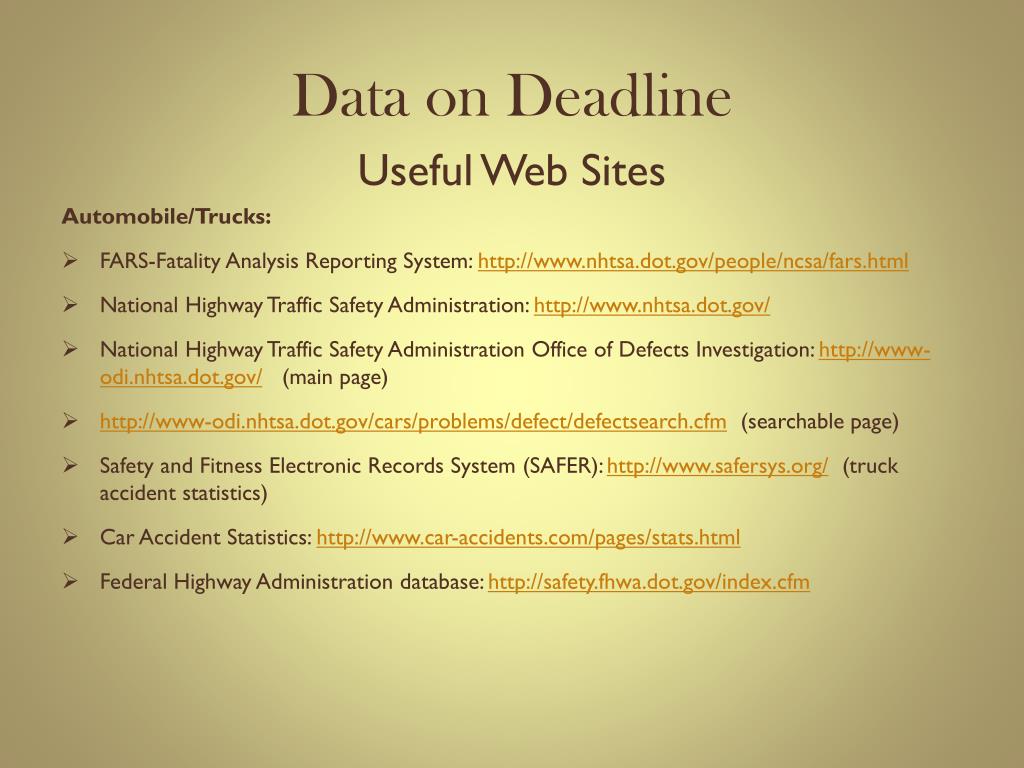 Data on Deadline

Useful Web Sites

Automobile/Trucks:

➢ FARS-Fatality Analysis Reporting System: http://www.nhtsa.dot.gov/people/ncsa/fars.html

➢ National Highway Traffic Safety Administration: http://www.nhtsa.dot.gov/

➢ National Highway Traffic Safety Administration Office of Defects Investigation: http://www-odi.nhtsa.dot.gov/ (main page)

➢ http://www-odi.nhtsa.dot.gov/cars/problems/defect/defectsearch.cfm (searchable page)

➢ Safety and Fitness Electronic Records System (SAFER): http://www.safersys.org/ (truck accident statistics)

➢ Car Accident Statistics: http://www.car-accidents.com/pages/stats.html

➢ Federal Highway Administration database: http://safety.fhwa.dot.gov/index.cfm